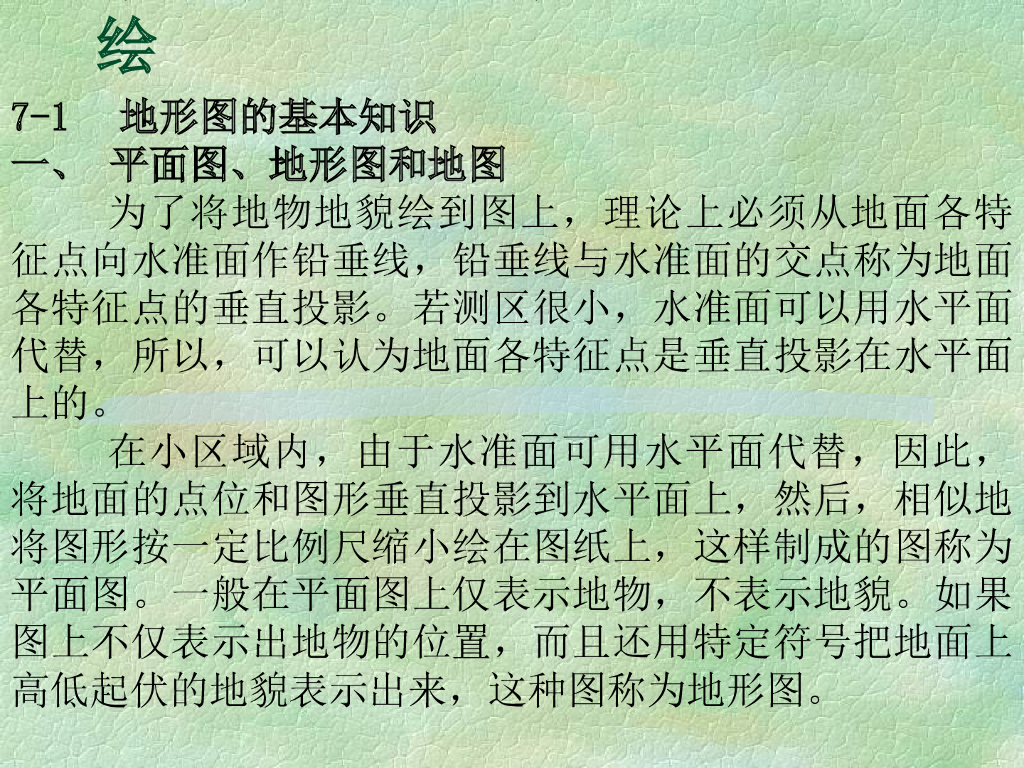 绘

7-1　地形图的基本知识

一、　平面图、地形图和地图

为了将地物地貌绘到图上，理论上必须从地面各特征点向水准面作铅垂线，铅垂线与水准面的交点称为地面各特征点的垂直投影。若测区很小，水准面可以用水平面代替，所以，可以认为地面各特征点是垂直投影在水平面上的。

在小区域内，由于水准面可用水平面代替，因此，将地面的点位和图形垂直投影到水平面上，然后，相似地将图形按一定比例尺缩小绘在图纸上，这样制成的图称为平面图。一般在平面图上仅表示地物，不表示地貌。如果图上不仅表示出地物的位置，而且还用特定符号把地面上高低起伏的地貌表示出来，这种图称为地形图。